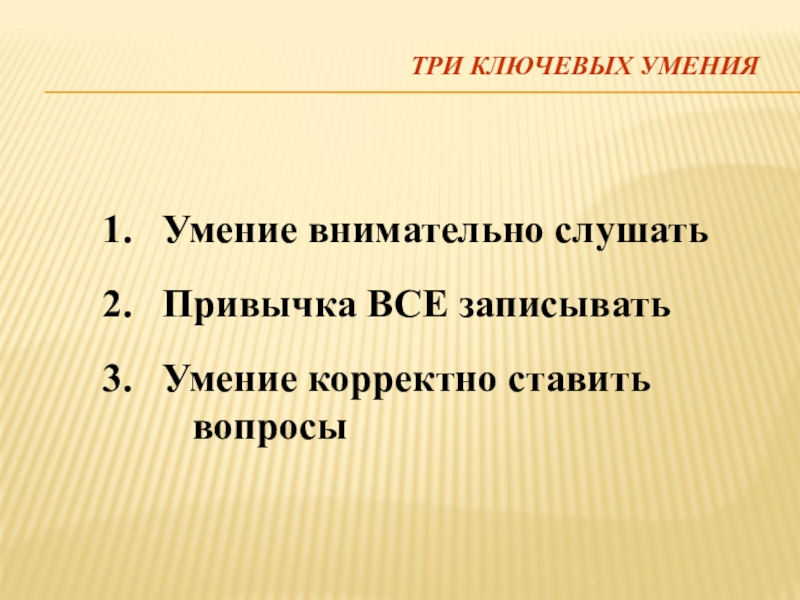 ТРИ КЛЮЧЕВЫХ УМЕНИЯ

1. Умение внимательно слушать
2. Привычка ВСЕ записывать
3. Умение корректно ставить вопросы